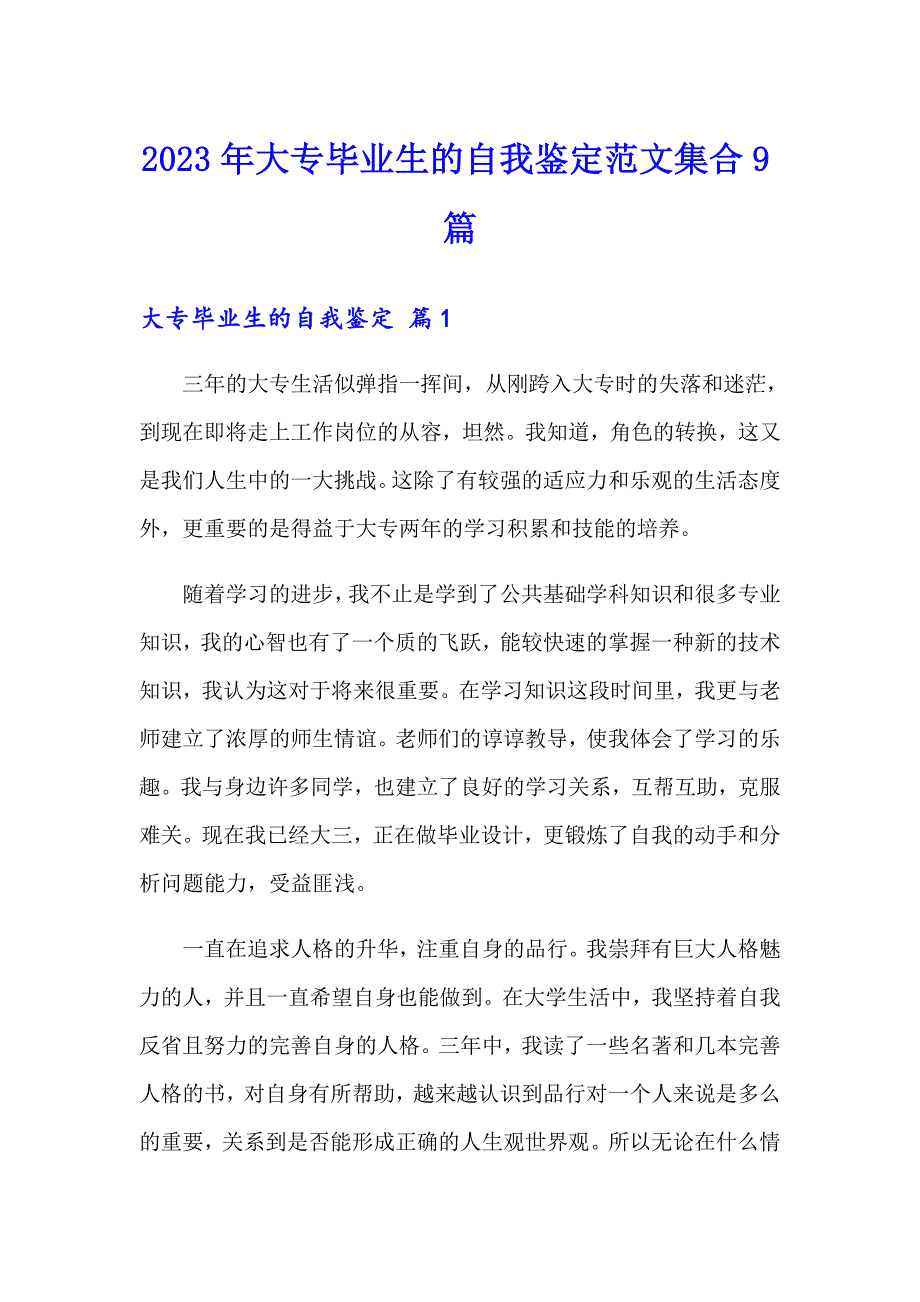 2023年大专毕业生的自我鉴定范文集合9篇

大专毕业生的自我鉴定 篇1

三年的大专生活似弹指一挥间，从刚跨入大专时的失落和迷茫，到现在即将走上工作岗位的从容，坦然。我知道，角色的转换，这又是我们人生中的一大挑战。这除了有较强的适应力和乐观的生活态度外，更重要的是得益于大专两年的学习积累和技能的培养。

随着学习的进步，我不止是学到了公共基础学科知识和很多专业知识，我的心智也有了一个质的飞跃，能较快速的掌握一种新的技术知识，我认为这对于将来很重要。在学习知识这段时间里，我更与老师建立了浓厚的师生情谊。老师们的谆谆教导，使我体会了学习的乐趣。我与身边许多同学，也建立了良好的学习关系，互帮互助，克服难关。现在我已经大三，正在做毕业设计，更锻炼了自我的动手和分析问题能力，受益匪浅。

一直在追求人格的升华，注重自身的品行。我崇拜有巨大人格魅力的人，并且一直希望自身也能做到。在大学生活中，我坚持着自我反省且努力的完善自身的人格。三年中，我读了一些名著和几本完善人格的书，对自身有所帮助，越来越认识到品行对一个人来说是多么的重要，关系到是否能形成正确的人生观世界观。所以无论在什么情